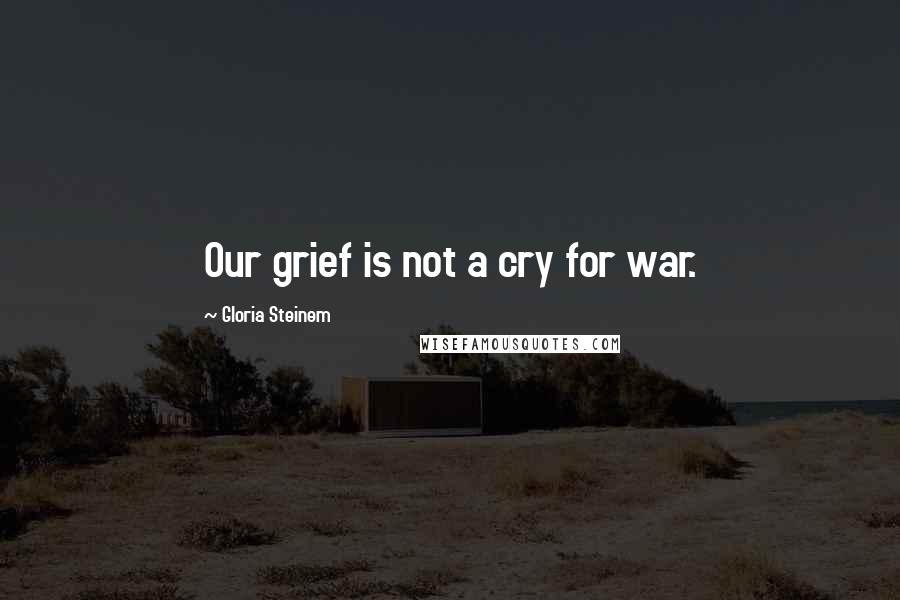 Our grief is not a cry for war.

~ Gloria Steinem

WISEFAMOUSQUOTES.COM